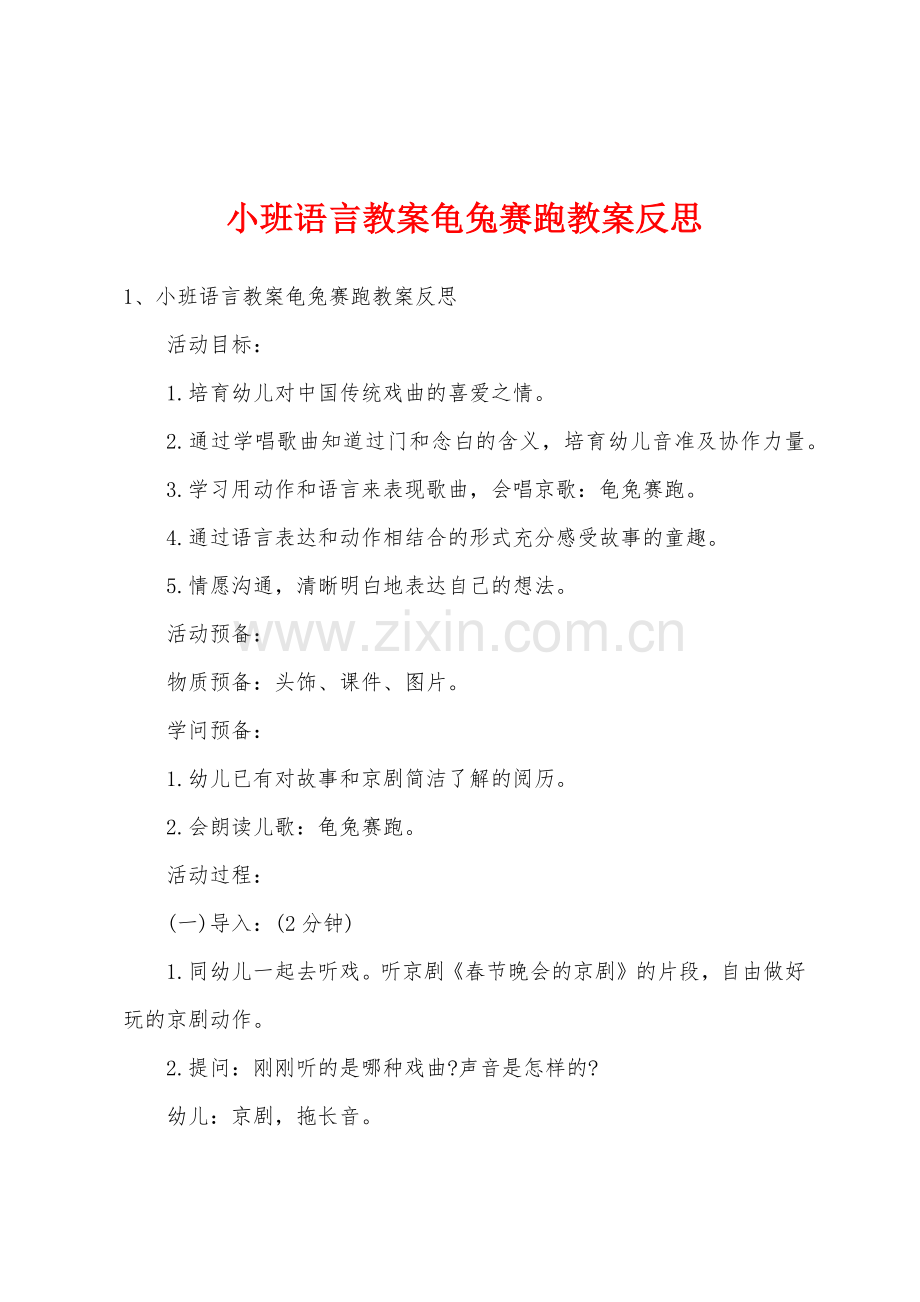 小班语言教案龟兔赛跑教案反思

1、小班语言教案龟兔赛跑教案反思

活动目标：

1.培育幼儿对中国传统戏曲的喜爱之情。

2.通过学唱歌曲知道过门和念白的含义，培育幼儿音准及协作力量。

3.学习用动作和语言来表现歌曲，会唱京歌：龟兔赛跑。

4.通过语言表达和动作相结合的形式充分感受故事的童趣。

5.情愿沟通，清晰明白地表达自己的想法。

活动预备：

www.zixin.com.cn

物质预备：头饰、课件、图片。

学问预备：

1.幼儿已有对故事和京剧简洁了解的阅历。

2.会朗读儿歌：龟兔赛跑。

活动过程：

(一)导入：(2分钟)

1.同幼儿一起去听戏。听京剧《春节晚会的京剧》的片段，自由做好玩的京剧动作。

2.提问：刚刚听的是哪种戏曲?声音是怎样的?

幼儿：京剧，拖长音。